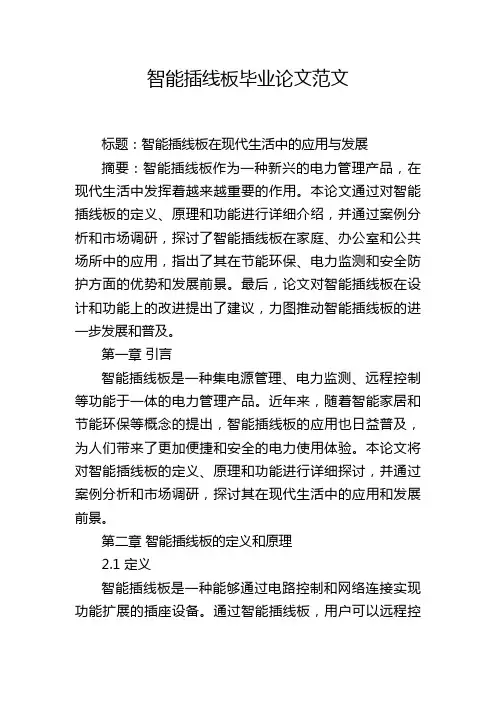 智能插线板毕业论文范文

标题：智能插线板在现代生活中的应用与发展

摘要：智能插线板作为一种新兴的电力管理产品，在现代生活中发挥着越来越重要的作用。本论文通过对智能插线板的定义、原理和功能进行详细介绍，并通过案例分析和市场调研，探讨了智能插线板在家庭、办公室和公共场所中的应用，指出了其在节能环保、电力监测和安全防护方面的优势和发展前景。最后，论文对智能插线板在设计和功能上的改进提出了建议，力图推动智能插线板的进一步发展和普及。

第一章 引言

智能插线板是一种集电源管理、电力监测、远程控制等功能于一体的电力管理产品。近年来，随着智能家居和节能环保等概念的提出，智能插线板的应用也日益普及，为人们带来了更加便捷和安全的电力使用体验。本论文将对智能插线板的定义、原理和功能进行详细探讨，并通过案例分析和市场调研，探讨其在现代生活中的应用和发展前景。

第二章 智能插线板的定义和原理

2.1 定义

智能插线板是一种能够通过电路控制和网络连接实现功能扩展的插座设备。通过智能插线板，用户可以远程控